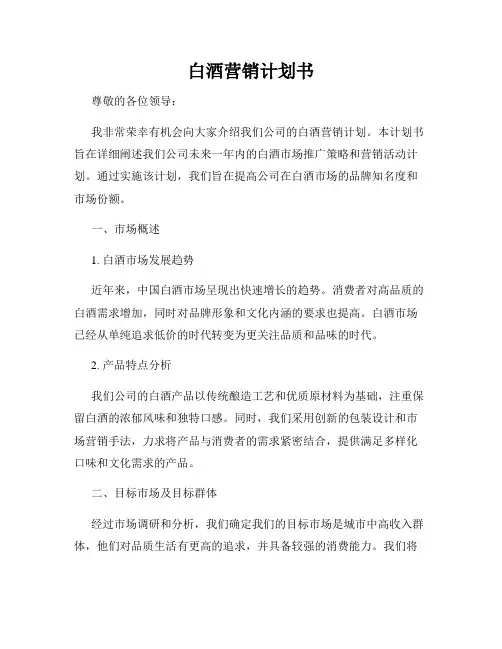 白酒营销计划书

尊敬的各位领导：

我非常荣幸有机会向大家介绍我们公司的白酒营销计划。本计划书旨在详细阐述我们公司未来一年内的白酒市场推广策略和营销活动计划。通过实施该计划，我们旨在提高公司在白酒市场的品牌知名度和市场份额。

一、市场概述

1. 白酒市场发展趋势

近年来，中国白酒市场呈现出快速增长的趋势。消费者对高品质的白酒需求增加，同时对品牌形象和文化内涵的要求也提高。白酒市场已经从单纯追求低价的时代转变为更关注品质和品味的时代。

2. 产品特点分析

我们公司的白酒产品以传统酿造工艺和优质原材料为基础，注重保留白酒的浓郁风味和独特口感。同时，我们采用创新的包装设计和市场营销手法，力求将产品与消费者的需求紧密结合，提供满足多样化口味和文化需求的产品。

二、目标市场及目标群体

经过市场调研和分析，我们确定我们的目标市场是城市中高收入群体，他们对品质生活有更高的追求，并具备较强的消费能力。我们将